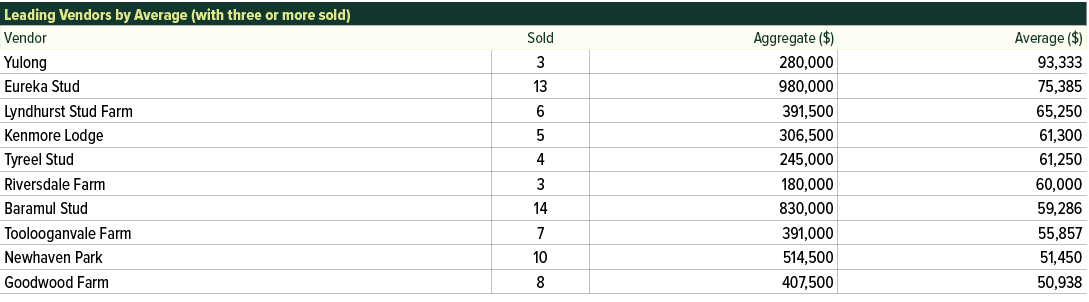 Leading Vendors by Average (with three or more sold)

| Vendor | Sold | Aggregate ($) | Average ($) |
|---|---|---|---|
| Yulong | 3 | 280,000 | 93,333 |
| Eureka Stud | 13 | 980,000 | 75,385 |
| Lyndhurst Stud Farm | 6 | 391,500 | 65,250 |
| Kenmore Lodge | 5 | 306,500 | 61,300 |
| Tyreel Stud | 4 | 245,000 | 61,250 |
| Riversdale Farm | 3 | 180,000 | 60,000 |
| Baramul Stud | 14 | 830,000 | 59,286 |
| Toolooganvale Farm | 7 | 391,000 | 55,857 |
| Newhaven Park | 10 | 514,500 | 51,450 |
| Goodwood Farm | 8 | 407,500 | 50,938 |